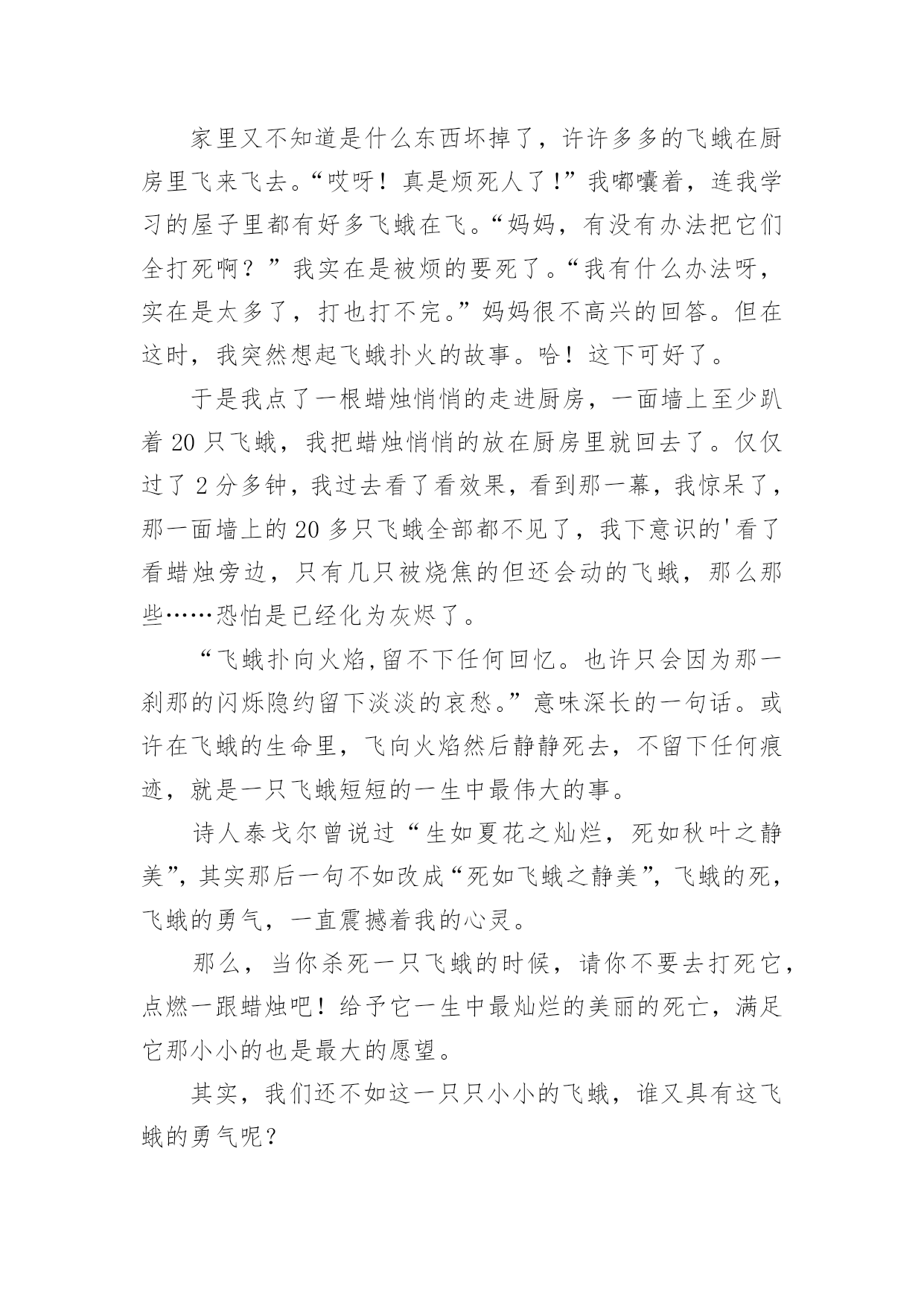 家里又不知道是什么东西坏掉了，许许多多的飞蛾在厨房里飞来飞去。“哎呀！真是烦死人了!”我嘟囔着，连我学习的屋子里都有好多飞蛾在飞。“妈妈，有没有办法把它们全打死啊？”我实在是被烦的要死了。“我有什么办法呀，实在是太多了，打也打不完。”妈妈很不高兴的回答。但在这时，我突然想起飞蛾扑火的故事。哈！这下可好了。

于是我点了一根蜡烛悄悄的走进厨房，一面墙上至少趴着20只飞蛾，我把蜡烛悄悄的放在厨房里就回去了。仅仅过了2分多钟，我过去看了看效果，看到那一幕，我惊呆了，那一面墙上的20多只飞蛾全部都不见了，我下意识的'看了看蜡烛旁边，只有几只被烧焦的但还会动的飞蛾，那么那些……恐怕是已经化为灰烬了。

“飞蛾扑向火焰,留不下任何回忆。也许只会因为那一刹那的闪烁隐约留下淡淡的哀愁。”意味深长的一句话。或许在飞蛾的生命里，飞向火焰然后静静死去，不留下任何痕迹，就是一只飞蛾短短的一生中最伟大的事。

诗人泰戈尔曾说过“生如夏花之灿烂，死如秋叶之静美”，其实那后一句不如改成“死如飞蛾之静美”，飞蛾的死，飞蛾的勇气，一直震撼着我的心灵。

那么，当你杀死一只飞蛾的时候，请你不要去打死它，点燃一跟蜡烛吧！给予它一生中最灿烂的美丽的死亡，满足它那小小的也是最大的愿望。

其实，我们还不如这一只只小小的飞蛾，谁又具有这飞蛾的勇气呢？